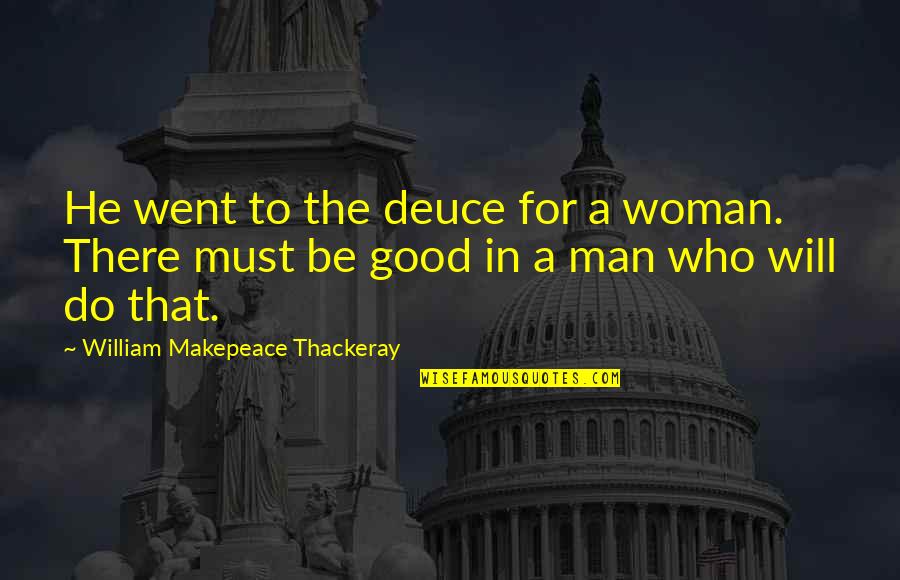 He went to the deuce for a woman. There must be good in a man who will do that.

~ William Makepeace Thackeray

WISEFAMOUSQUOTES.COM